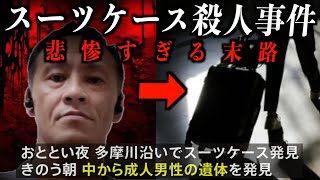 スーツケース殺人事件

悲惨すぎる末路

おととい夜 多摩川沿いでスーツケース発見
きのう朝 中から成人男性の遺体を発見